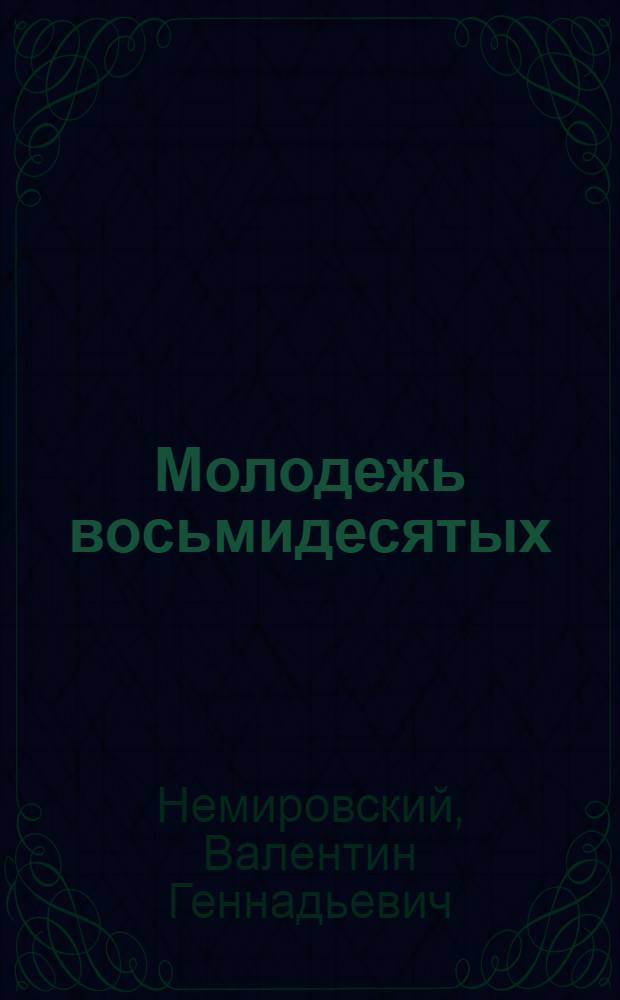 Молодежь восьмидесятых

Немировский, Валентин Геннадьевич